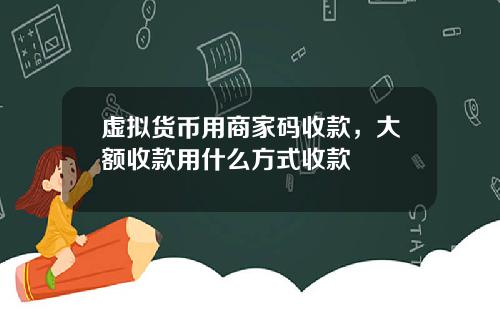 虚拟货币用商家码收款，大额收款用什么方式收款

STAT